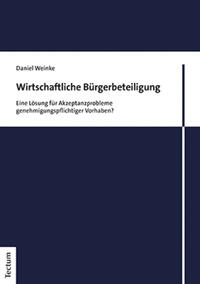 Daniel Weinke

Wirtschaftliche Bürgerbeteiligung

Eine Lösung für Akzeptanzprobleme genehmigungspflichtiger Vorhaben?

Tectum